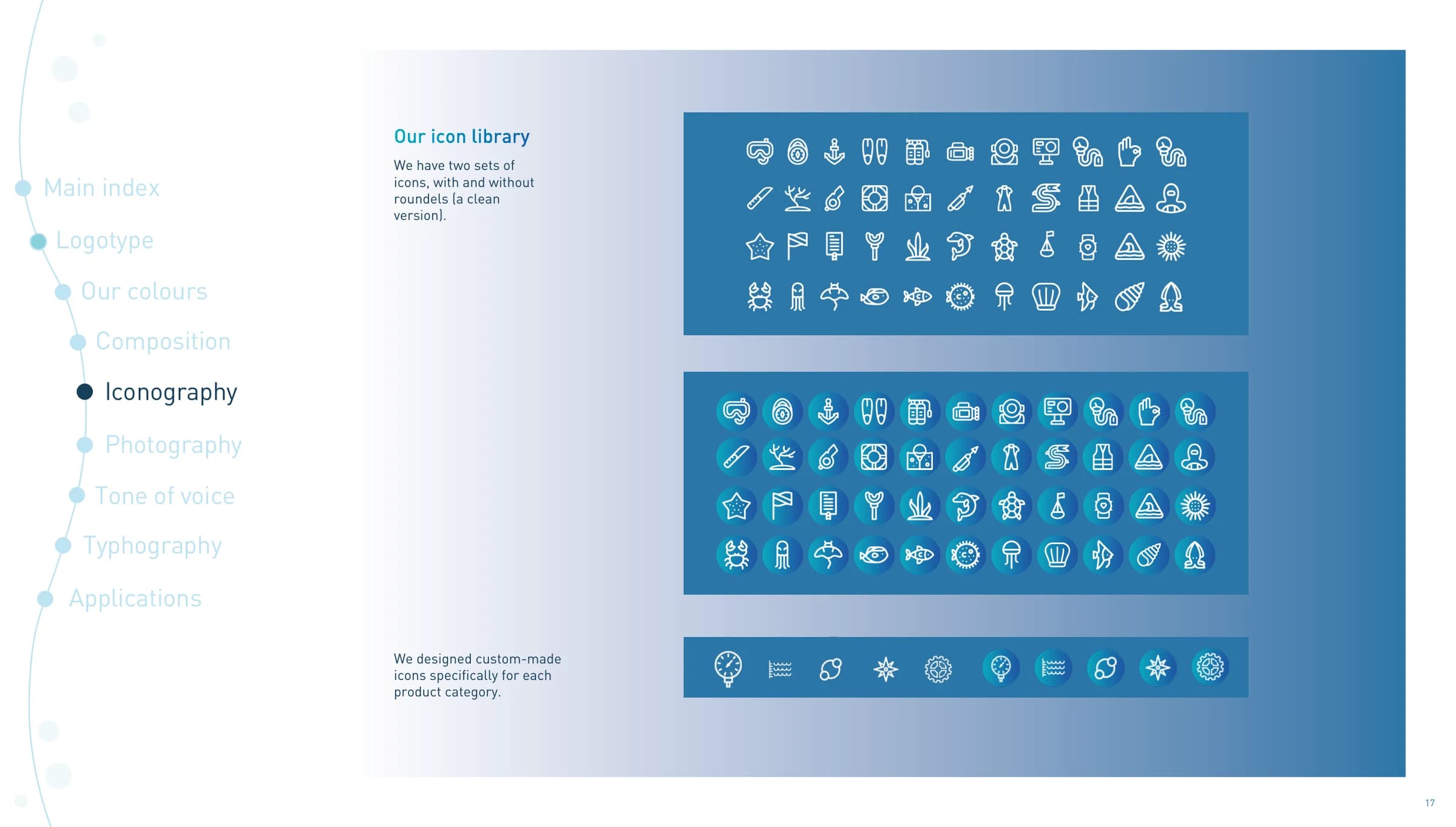 Main index

Logotype

Our colours

Composition

Iconography

Photography

Tone of voice

Typhography

Applications

Our icon library

We have two sets of icons, with and without roundels (a clean version).

We designed custom-made icons specifically for each product category.

17